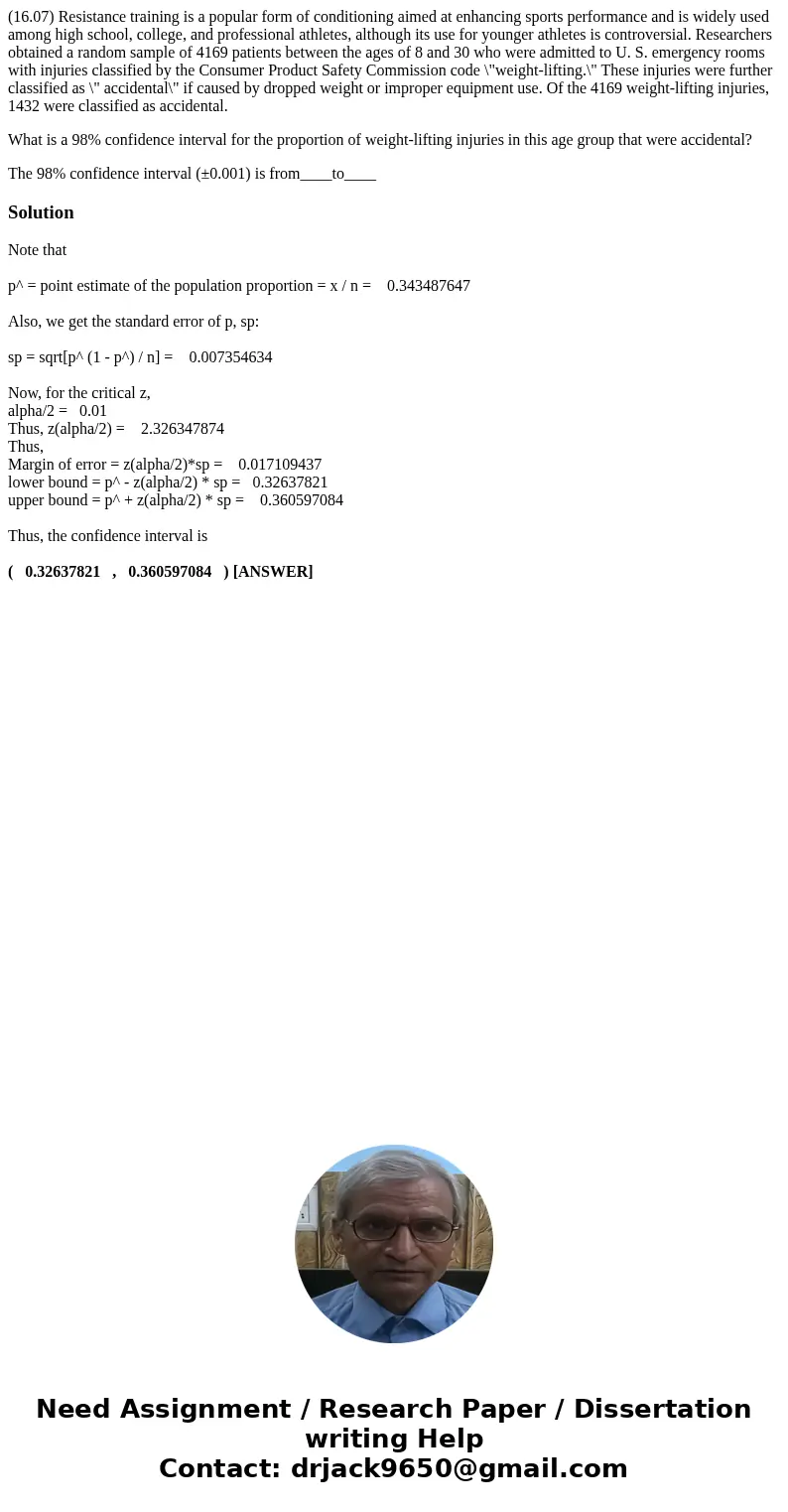 (16.07) Resistance training is a popular form of conditioning aimed at enhancing sports performance and is widely used among high school, college, and professional athletes, although its use for younger athletes is controversial. Researchers obtained a random sample of 4169 patients between the ages of 8 and 30 who were admitted to U. S. emergency rooms with injuries classified by the Consumer Product Safety Commission code \"weight-lifting.\" These injuries were further classified as \" accidental\" if caused by dropped weight or improper equipment use. Of the 4169 weight-lifting injuries, 1432 were classified as accidental.

What is a 98% confidence interval for the proportion of weight-lifting injuries in this age group that were accidental?

The 98% confidence interval (±0.001) is from____to____

Solution

Note that

p^ = point estimate of the population proportion = x / n = 0.343487647

Also, we get the standard error of p, sp:

sp = sqrt[p^ (1 - p^) / n] = 0.007354634

Now, for the critical z,
alpha/2 = 0.01
Thus, z(alpha/2) = 2.326347874
Thus,
Margin of error = z(alpha/2)*sp = 0.017109437
lower bound = p^ - z(alpha/2) * sp = 0.32637821
upper bound = p^ + z(alpha/2) * sp = 0.360597084

Thus, the confidence interval is

( 0.32637821 , 0.360597084 ) [ANSWER]

Need Assignment / Research Paper / Dissertation writing Help
Contact: drjack9650@gmail.com